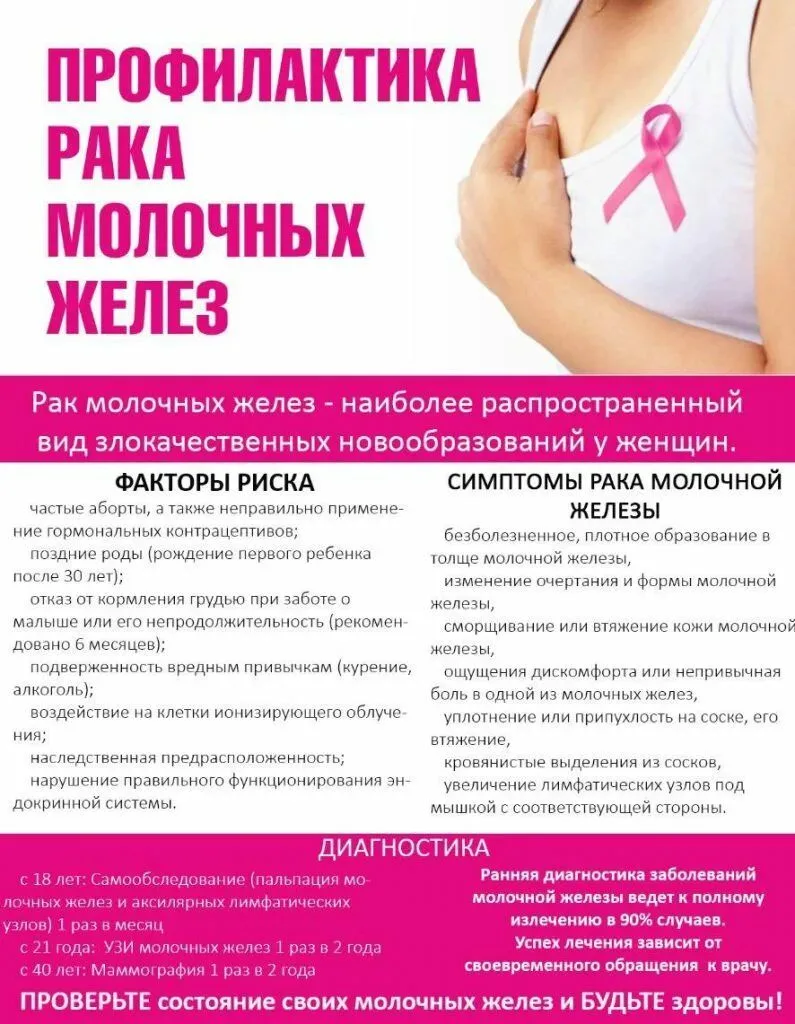 ПРОФИЛАКТИКА РАКА МОЛОЧНЫХ ЖЕЛЕЗ

Рак молочных желез - наиболее распространенный вид злокачественных новообразований у женщин.

ФАКТОРЫ РИСКА

частые аборты, а также неправильно применение гормональных контрацептивов;

поздние роды (рождение первого ребенка после 30 лет);

отказ от кормления грудью при заботе о малыше или его непродолжительность (рекомендовано 6 месяцев);

подверженность вредным привычкам (курение, алкоголь);

воздействие на клетки ионизирующего облучения;

наследственная предрасположенность;

нарушение правильного функционирования эндокринной системы.

СИМПТОМЫ РАКА МОЛОЧНОЙ ЖЕЛЕЗЫ

безболезненное, плотное образование в толще молочной железы,

изменение очертания и формы молочной железы,

сморщивание или втяжение кожи молочной железы,

ощущения дискомфорта или непривычная боль в одной из молочных желез,

уплотнение или припухлость на соске, его втяжение,

кровянистые выделения из сосков,

увеличение лимфатических узлов под мышкой с соответствующей стороны.

ДИАГНОСТИКА

с 18 лет: Самообследование (пальпация молочных желез и аксилярных лимфатических узлов) 1 раз в месяц

с 21 года: УЗИ молочных желез 1 раз в 2 года

с 40 лет: Маммография 1 раз в 2 года

Ранняя диагностика заболеваний молочной железы ведет к полному излечению в 90% случаев.
Успех лечения зависит от своевременного обращения к врачу.

ПРОВЕРЬТЕ состояние своих молочных желез и БУДЬТЕ здоровы!